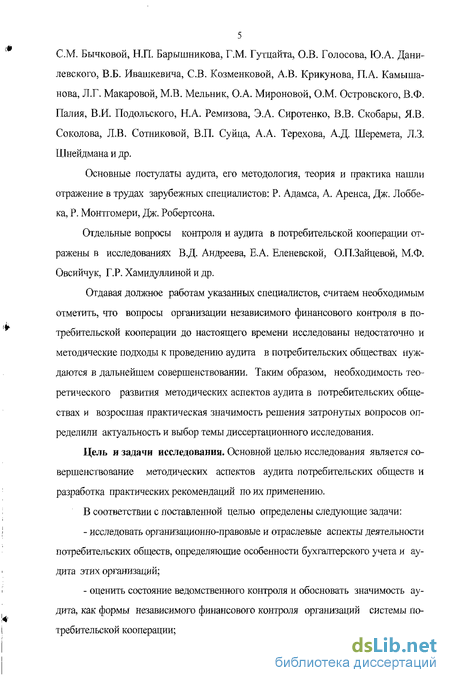 5

С.М. Бычковой, Н.П. Барышникова, Г.М. Гутцайта, О.В. Голосова, Ю.А. Данилевского, В.Б. Ивашкевича, С.В. Козменковой, А.В. Крикунова, П.А. Камышанова, Л.Г. Макаровой, М.В. Мельник, О.А. Мироновой, О.М. Островского, В.Ф. Палия, В.И. Подольского, Н.А. Ремизова, Э.А. Сиротенко, В.В. Скобары, Я.В. Соколова, Л.В. Сотниковой, В.П. Суйца, А.А. Терехова, А.Д. Шеремета, Л.З. Шнейдмана и др.

Основные постулаты аудита, его методология, теория и практика нашли отражение в трудах зарубежных специалистов: Р. Адамса, А. Аренса, Дж. Лоббека, Р. Монтгомери, Дж. Робертсона.

Отдельные вопросы контроля и аудита в потребительской кооперации отражены в исследованиях В.Д. Андреева, Е.А. Еленевской, О.П.Зайцевой, М.Ф. Овсийчук, Г.Р. Хамидуллиной и др.

Отдавая должное работам указанных специалистов, считаем необходимым отметить, что вопросы организации независимого финансового контроля в потребительской кооперации до настоящего времени исследованы недостаточно и методические подходы к проведению аудита в потребительских обществах нуждаются в дальнейшем совершенствовании. Таким образом, необходимость теоретического развития методических аспектов аудита в потребительских обществах и возросшая практическая значимость решения затронутых вопросов определили актуальность и выбор темы диссертационного исследования.

Цель и задачи исследования. Основной целью исследования является совершенствование методических аспектов аудита потребительских обществ и разработка практических рекомендаций по их применению.

В соответствии с поставленной целью определены следующие задачи:

- исследовать организационно-правовые и отраслевые аспекты деятельности потребительских обществ, определяющие особенности бухгалтерского учета и аудита этих организаций;

- оценить состояние ведомственного контроля и обосновать значимость аудита, как формы независимого финансового контроля организаций системы потребительской кооперации;

dsLib.net
библиотека диссертаций